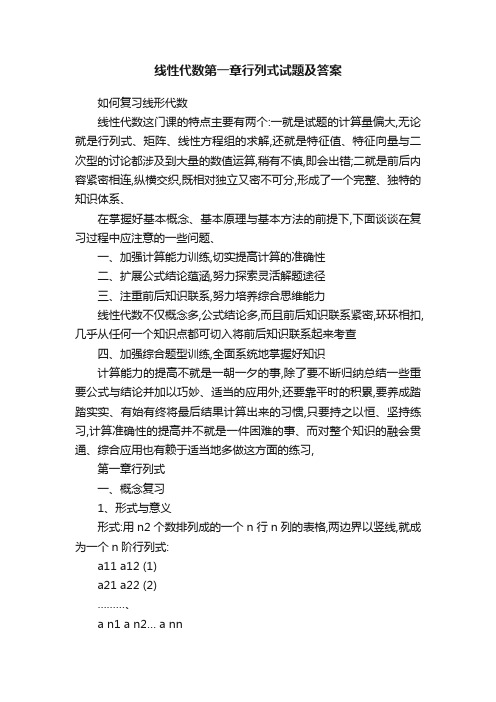 线性代数第一章行列式试题及答案

如何复习线形代数

线性代数这门课的特点主要有两个:一就是试题的计算量偏大,无论就是行列式、矩阵、线性方程组的求解,还就是特征值、特征向量与二次型的讨论都涉及到大量的数值运算,稍有不慎,即会出错;二就是前后内容紧密相连,纵横交织,既相对独立又密不可分,形成了一个完整、独特的知识体系、

在掌握好基本概念、基本原理与基本方法的前提下,下面谈谈在复习过程中应注意的一些问题、

一、加强计算能力训练,切实提高计算的准确性

二、扩展公式结论蕴涵,努力探索灵活解题途径

三、注重前后知识联系,努力培养综合思维能力

线性代数不仅概念多,公式结论多,而且前后知识联系紧密,环环相扣,几乎从任何一个知识点都可切入将前后知识联系起来考查

四、加强综合题型训练,全面系统地掌握好知识

计算能力的提高不就是一朝一夕的事,除了要不断归纳总结一些重要公式与结论并加以巧妙、适当的应用外,还要靠平时的积累,要养成踏踏实实、有始有终将最后结果计算出来的习惯,只要持之以恒、坚持练习,计算准确性的提高并不就是一件困难的事、而对整个知识的融会贯通、综合应用也有赖于适当地多做这方面的练习,

第一章行列式

一、概念复习

1、形式与意义

形式:用 n2 个数排列成的一个 n 行 n 列的表格,两边界以竖线,就成为一个 n 阶行列式:

a11 a12 (1)

a21 a22 (2)

………、

a n1 a n2… a nn